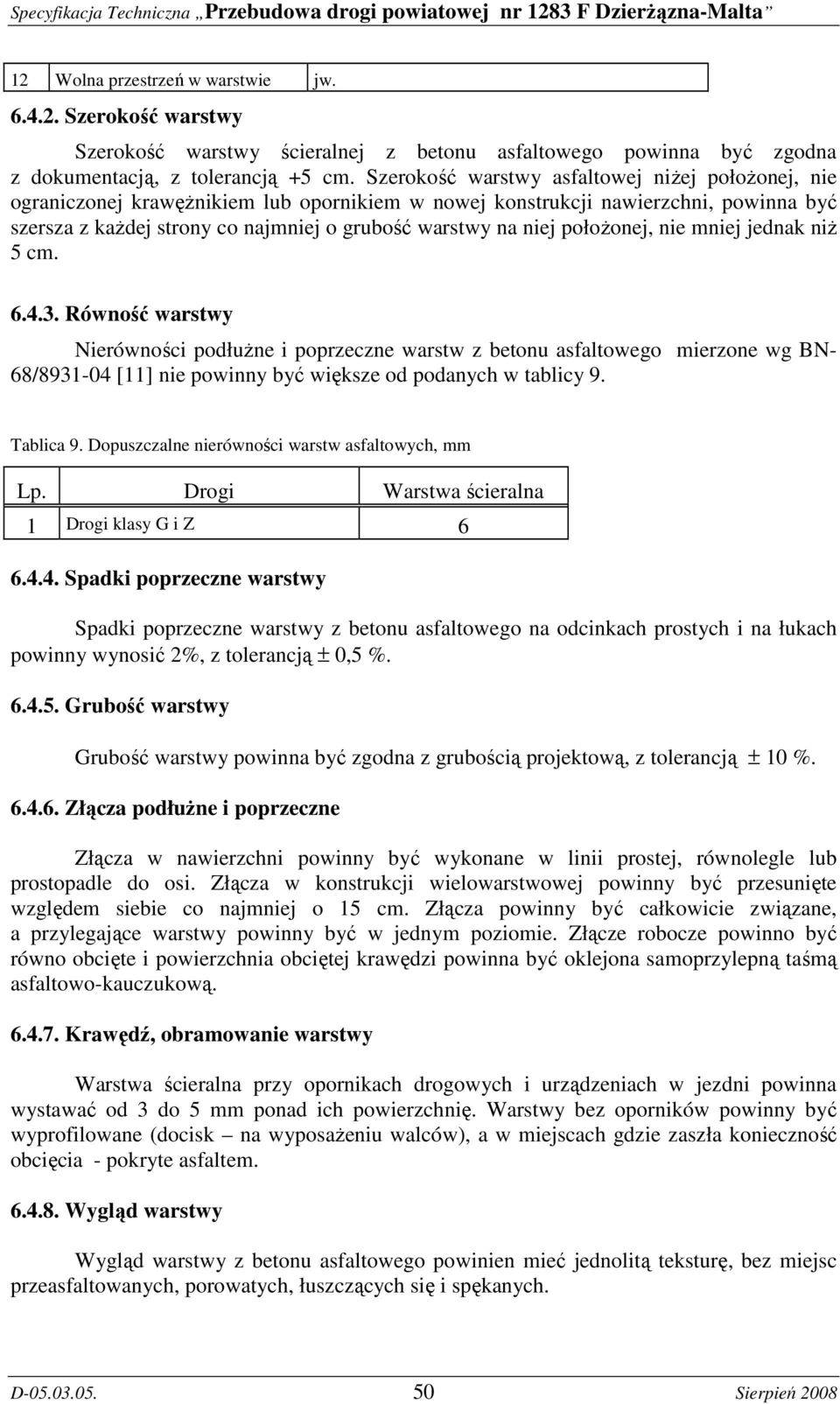 Specyfikacja Techniczna „Przebudowa drogi powiatowej nr 1283 F Dzierżązna-Małta”

| 12 | Wolna przestrzeń w warstwie | jw. |
|---|---|---|

6.4.2. Szerokość warstwy

Szerokość warstwy ścieralnej z betonu asfaltowego powinna być zgodna z dokumentacją, z tolerancją +5 cm. Szerokość warstwy asfaltowej niżej położonej, nie ograniczonej krawężnikiem lub opornikiem w nowej konstrukcji nawierzchni, powinna być szersza z każdej strony co najmniej o grubość warstwy na niej położonej, nie mniej jednak niż 5 cm.

6.4.3. Równość warstwy

Nierówności podłużne i poprzeczne warstw z betonu asfaltowego mierzone wg BN-68/8931-04 [11] nie powinny być większe od podanych w tablicy 9.

Tablica 9. Dopuszczalne nierówności warstw asfaltowych, mm

| Lp. | Drogi | Warstwa ścieralna |
|---|---|---|
| 1 | Drogi klasy G i Z | 6 |

6.4.4. Spadki poprzeczne warstwy

Spadki poprzeczne warstwy z betonu asfaltowego na odcinkach prostych i na łukach powinny wynosić 2%, z tolerancją ± 0,5 %.

6.4.5. Grubość warstwy

Grubość warstwy powinna być zgodna z grubością projektową, z tolerancją ± 10 %.

6.4.6. Złącza podłużne i poprzeczne

Złącza w nawierzchni powinny być wykonane w linii prostej, równolegle lub prostopadle do osi. Złącza w konstrukcji wielowarstwowej powinny być przesunięte względem siebie co najmniej o 15 cm. Złącza powinny być całkowicie związane, a przylegające warstwy powinny być w jednym poziomie. Złącze robocze powinno być równo obcięte i powierzchnia obciętej krawędzi powinna być oklejona samoprzylepną taśmą asfaltowo-kauczukową.

6.4.7. Krawędź, obramowanie warstwy

Warstwa ścieralna przy opornikach drogowych i urządzeniach w jezdni powinna wystawać od 3 do 5 mm ponad ich powierzchnię. Warstwy bez oporników powinny być wyprofilowane (docisk – na wyposażeniu walców), a w miejscach gdzie zaszła konieczność obcięcia - pokryte asfaltem.

6.4.8. Wygląd warstwy

Wygląd warstwy z betonu asfaltowego powinien mieć jednolitą teksturę, bez miejsc przeasfaltowanych, porowatych, łuszczących się i spękanych.

D-05.03.05. 50 Sierpień 2008